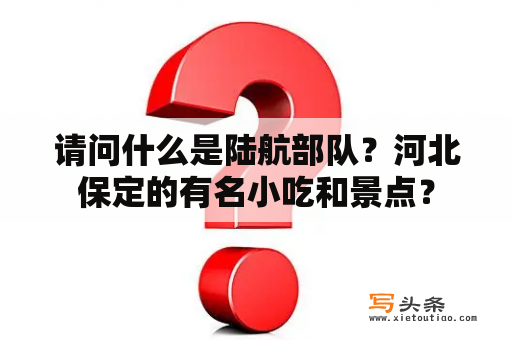 请问什么是陆航部队？河北保定的有名小吃和景点？

写头条
www.xietoutiao.com